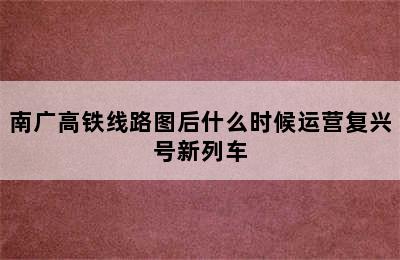 南广高铁线路图后什么时候运营复兴号新列车